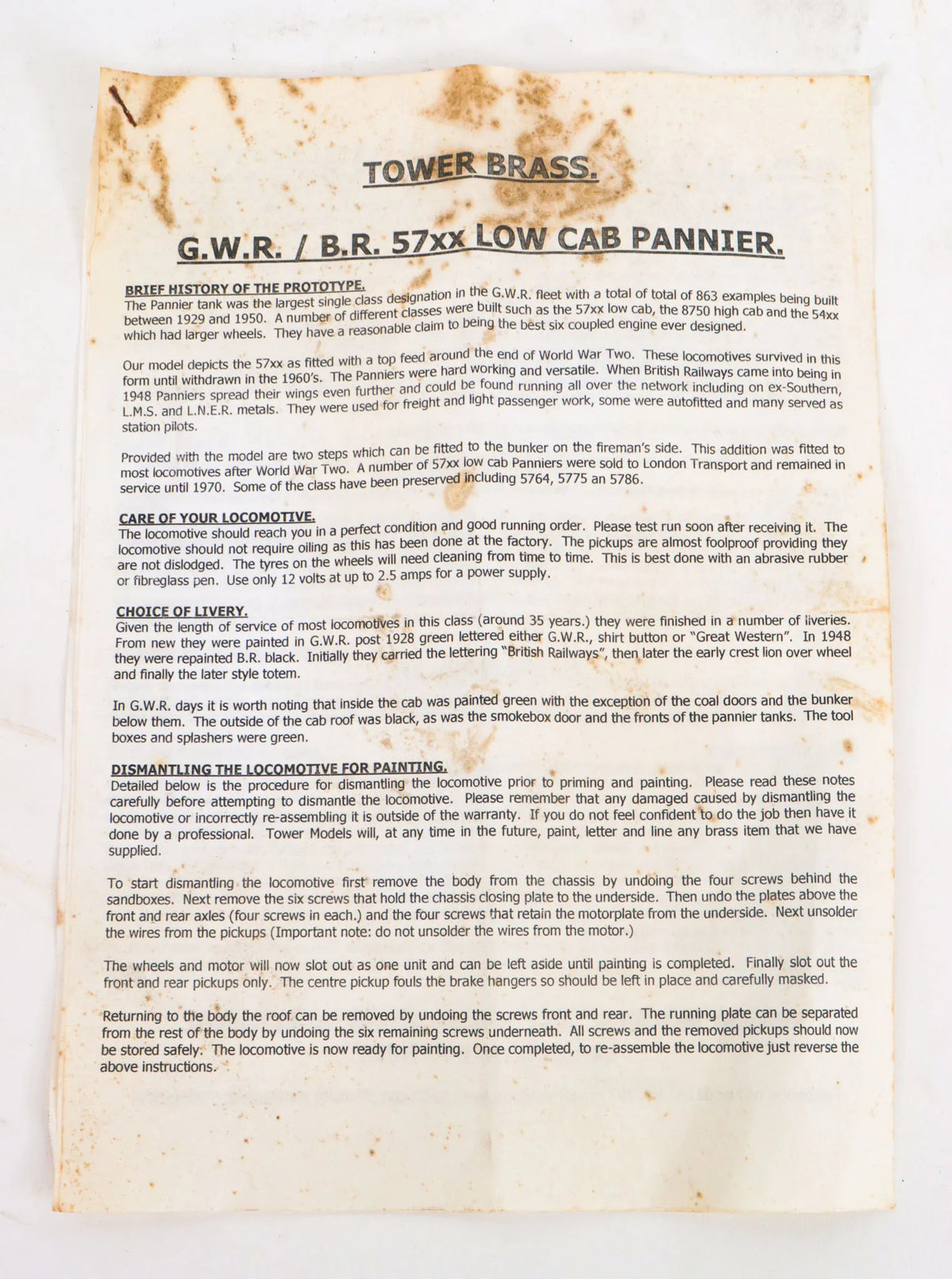 TOWER BRASS.

G.W.R. / B.R. 57xx LOW CAB PANNIER.

BRIEF HISTORY OF THE PROTOTYPE.
The Pannier tank was the largest single class designation in the G.W.R. fleet with a total of total of 863 examples being built between 1929 and 1950. A number of different classes were built such as the 57xx low cab, the 8750 high cab and the 54xx which had larger wheels. They have a reasonable claim to being the best six coupled engine ever designed.

Our model depicts the 57xx as fitted with a top feed around the end of World War Two. These locomotives survived in this form until withdrawn in the 1960's. The Panniers were hard working and versatile. When British Railways came into being in 1948 Panniers spread their wings even further and could be found running all over the network including on ex-Southern, L.M.S. and L.N.E.R. metals. They were used for freight and light passenger work, some were autofitted and many served as station pilots.

Provided with the model are two steps which can be fitted to the bunker on the fireman's side. This addition was fitted to most locomotives after World War Two. A number of 57xx low cab Panniers were sold to London Transport and remained in service until 1970. Some of the class have been preserved including 5764, 5775 an 5786.

CARE OF YOUR LOCOMOTIVE.
The locomotive should reach you in a perfect condition and good running order. Please test run soon after receiving it. The locomotive should not require oiling as this has been done at the factory. The pickups are almost foolproof providing they are not dislodged. The tyres on the wheels will need cleaning from time to time. This is best done with an abrasive rubber or fibreglass pen. Use only 12 volts at up to 2.5 amps for a power supply.

CHOICE OF LIVERY.
Given the length of service of most locomotives in this class (around 35 years.) they were finished in a number of liveries. From new they were painted in G.W.R. post 1928 green lettered either G.W.R., shirt button or "Great Western". In 1948 they were repainted B.R. black. Initially they carried the lettering "British Railways", then later the early crest lion over wheel and finally the later style totem.

In G.W.R. days it is worth noting that inside the cab was painted green with the exception of the coal doors and the bunker below them. The outside of the cab roof was black, as was the smokebox door and the fronts of the pannier tanks. The tool boxes and splashers were green.

DISMANTLING THE LOCOMOTIVE FOR PAINTING.
Detailed below is the procedure for dismantling the locomotive prior to priming and painting. Please read these notes carefully before attempting to dismantle the locomotive. Please remember that any damaged caused by dismantling the locomotive or incorrectly re-assembling it is outside of the warranty. If you do not feel confident to do the job then have it done by a professional. Tower Models will, at any time in the future, paint, letter and line any brass item that we have supplied.

To start dismantling the locomotive first remove the body from the chassis by undoing the four screws behind the sandboxes. Next remove the six screws that hold the chassis closing plate to the underside. Then undo the plates above the front and rear axles (four screws in each.) and the four screws that retain the motorplate from the underside. Next unsolder the wires from the pickups (Important note: do not unsolder the wires from the motor.)

The wheels and motor will now slot out as one unit and can be left aside until painting is completed. Finally slot out the front and rear pickups only. The centre pickup fouls the brake hangers so should be left in place and carefully masked.

Returning to the body the roof can be removed by undoing the screws front and rear. The running plate can be separated from the rest of the body by undoing the six remaining screws underneath. All screws and the removed pickups should now be stored safely. The locomotive is now ready for painting. Once completed, to re-assemble the locomotive just reverse the above instructions.